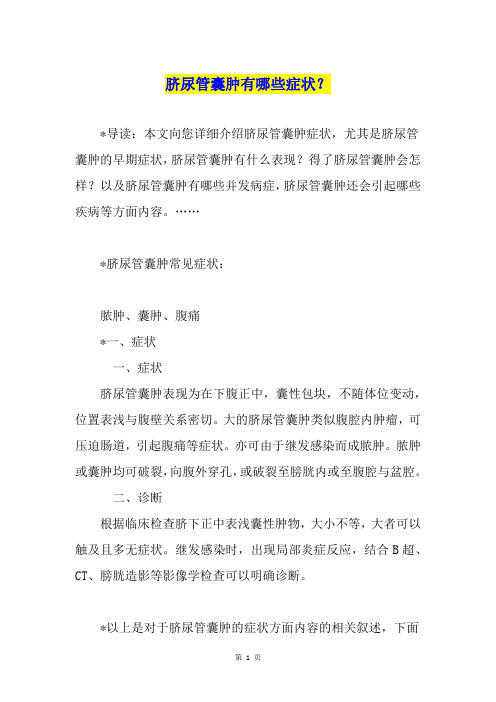 脐尿管囊肿有哪些症状？

*导读：本文向您详细介绍脐尿管囊肿症状，尤其是脐尿管囊肿的早期症状，脐尿管囊肿有什么表现？得了脐尿管囊肿会怎样？以及脐尿管囊肿有哪些并发病症，脐尿管囊肿还会引起哪些疾病等方面内容。……

*脐尿管囊肿常见症状：

脓肿、囊肿、腹痛

*一、症状

一、症状

脐尿管囊肿表现为在下腹正中，囊性包块，不随体位变动，位置表浅与腹壁关系密切。大的脐尿管囊肿类似腹腔内肿瘤，可压迫肠道，引起腹痛等症状。亦可由于继发感染而成脓肿。脓肿或囊肿均可破裂，向腹外穿孔，或破裂至膀胱内或至腹腔与盆腔。

二、诊断

根据临床检查脐下正中表浅囊性肿物，大小不等，大者可以触及且多无症状。继发感染时，出现局部炎症反应，结合B超、CT、膀胱造影等影像学检查可以明确诊断。

*以上是对于脐尿管囊肿的症状方面内容的相关叙述，下面

第 1 页